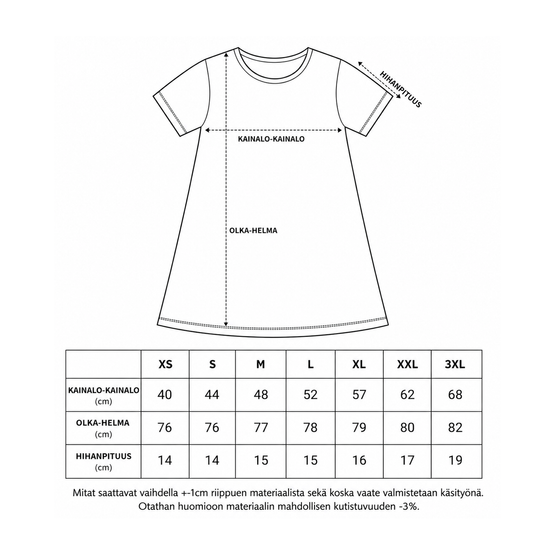 HIHANPITUUS

KAINALO-KAINALO

OLKA-HELMA

| | XS | S | M | L | XL | XXL | 3XL |
|---|---|---|---|---|---|---|---|
| KAINALO-KAINALO (cm) | 40 | 44 | 48 | 52 | 57 | 62 | 68 |
| OLKA-HELMA (cm) | 76 | 76 | 77 | 78 | 79 | 80 | 82 |
| HIHANPITUUS (cm) | 14 | 14 | 15 | 15 | 16 | 17 | 19 |

Mitat saattavat vaihdella +-1cm riippuen materiaalista sekä koska vaate valmistetaan käsityönä. Otathan huomioon materiaalin mahdollisen kutistuvuuden -3%.